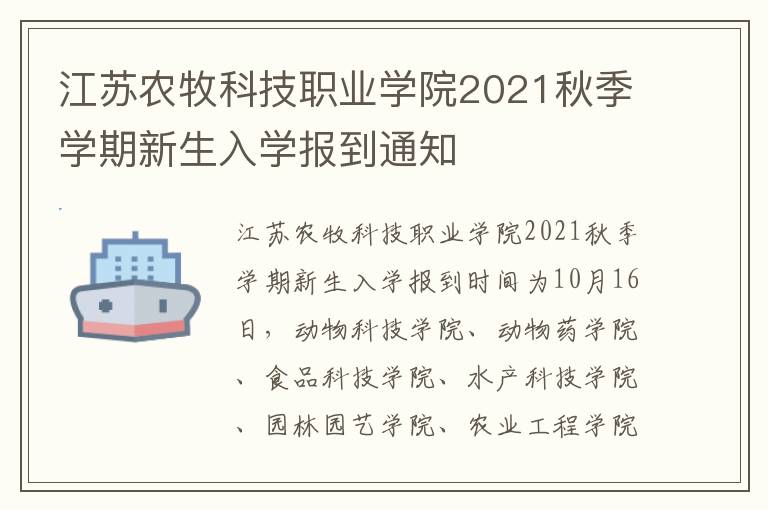 江苏农牧科技职业学院2021秋季学期新生入学报到通知

江苏农牧科技职业学院2021秋季学期新生入学报到时间为10月16日，动物科技学院、动物药学院、食品科技学院、水产科技学院、园林园艺学院、农业工程学院